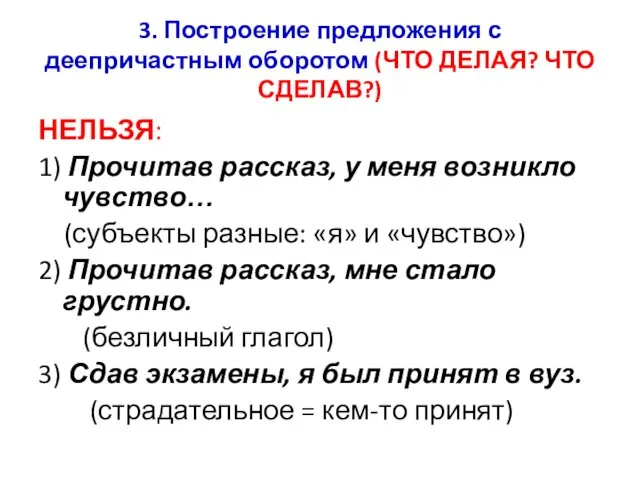 3. Построение предложения с деепричастным оборотом (ЧТО ДЕЛАЯ? ЧТО СДЕЛАВ?)

НЕЛЬЗЯ:

1) Прочитав рассказ, у меня возникло чувство…

(субъекты разные: «я» и «чувство»)

2) Прочитав рассказ, мне стало грустно.

(безличный глагол)

3) Сдав экзамены, я был принят в вуз.

(страдательное = кем-то принят)